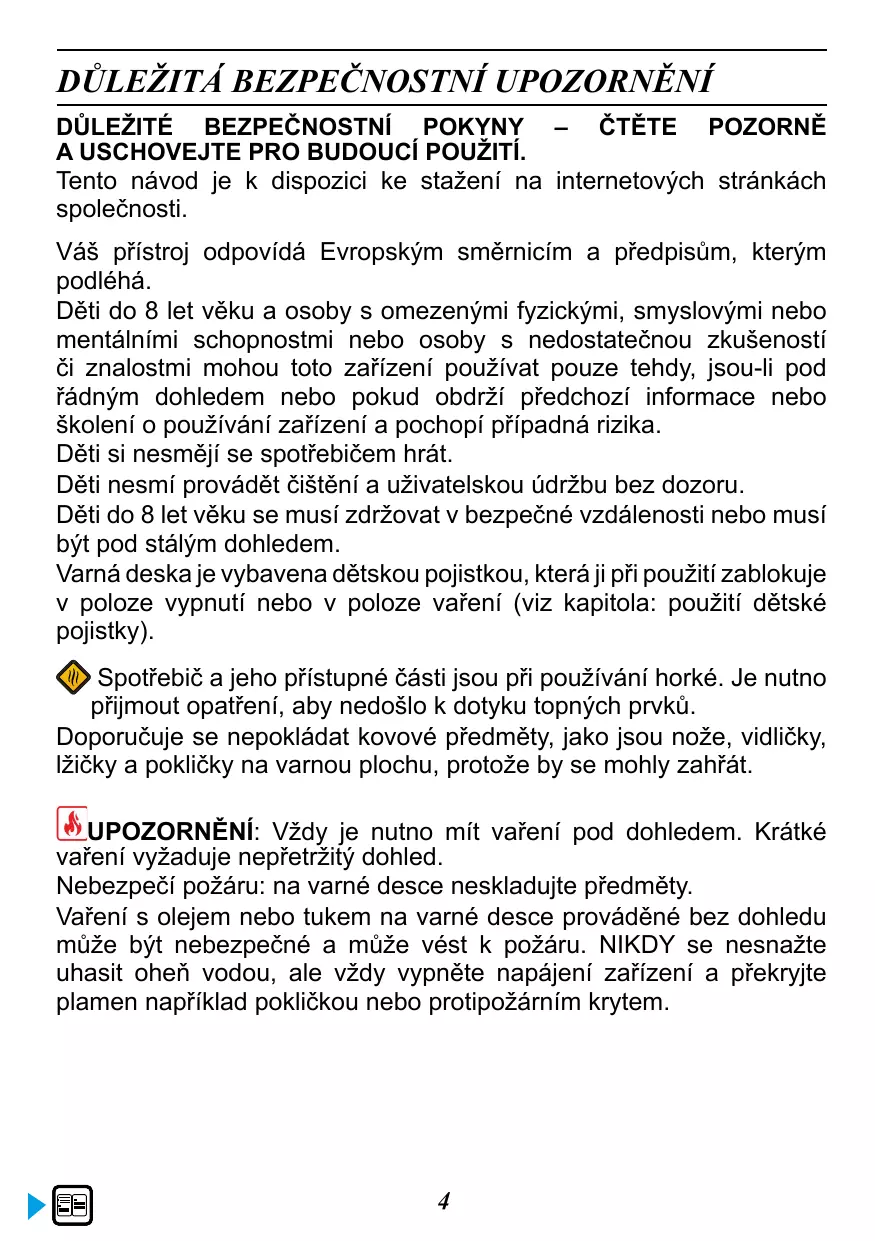 DŮLEŽITÁ BEZPEČNOSTNÍ UPOZORNĚNÍ

DŮLEŽITÉ BEZPEČNOSTNÍ POKYNY – ČTĚTE POZORNĚ A USCHOVEJTE PRO BUDOUCÍ POUŽITÍ.

Tento návod je k dispozici ke stažení na internetových stránkách společnosti.

Váš přístroj odpovídá Evropským směrnicím a předpisům, kterým podléhá.

Děti do 8 let věku a osoby s omezenými fyzickými, smyslovými nebo mentálními schopnostmi nebo osoby s nedostatečnou zkušeností či znalostmi mohou toto zařízení používat pouze tehdy, jsou-li pod řádným dohledem nebo pokud obdrží předchozí informace nebo školení o používání zařízení a pochopí případná rizika.

Děti si nesmějí se spotřebičem hrát.

Děti nesmí provádět čištění a uživatelskou údržbu bez dozoru.

Děti do 8 let věku se musí zdržovat v bezpečné vzdálenosti nebo musí být pod stálým dohledem.

Varná deska je vybavena dětskou pojistkou, která ji při použití zablokuje v poloze vypnutí nebo v poloze vaření (viz kapitola: použití dětské pojistky).

Spotřebič a jeho přístupné části jsou při používání horké. Je nutno přijmout opatření, aby nedošlo k dotyku topných prvků.

Doporučuje se nepokládat kovové předměty, jako jsou nože, vidličky, lžičky a pokličky na varnou plochu, protože by se mohly zahřát.

UPOZORNĚNÍ: Vždy je nutno mít vaření pod dohledem. Krátké vaření vyžaduje nepřetržitý dohled.

Nebezpečí požáru: na varné desce neskladujte předměty.

Vaření s olejem nebo tukem na varné desce prováděné bez dohledu může být nebezpečné a může vést k požáru. NIKDY se nesnažte uhasit oheň vodou, ale vždy vypněte napájení zařízení a překryjte plamen například pokličkou nebo protipožárním krytem.

4